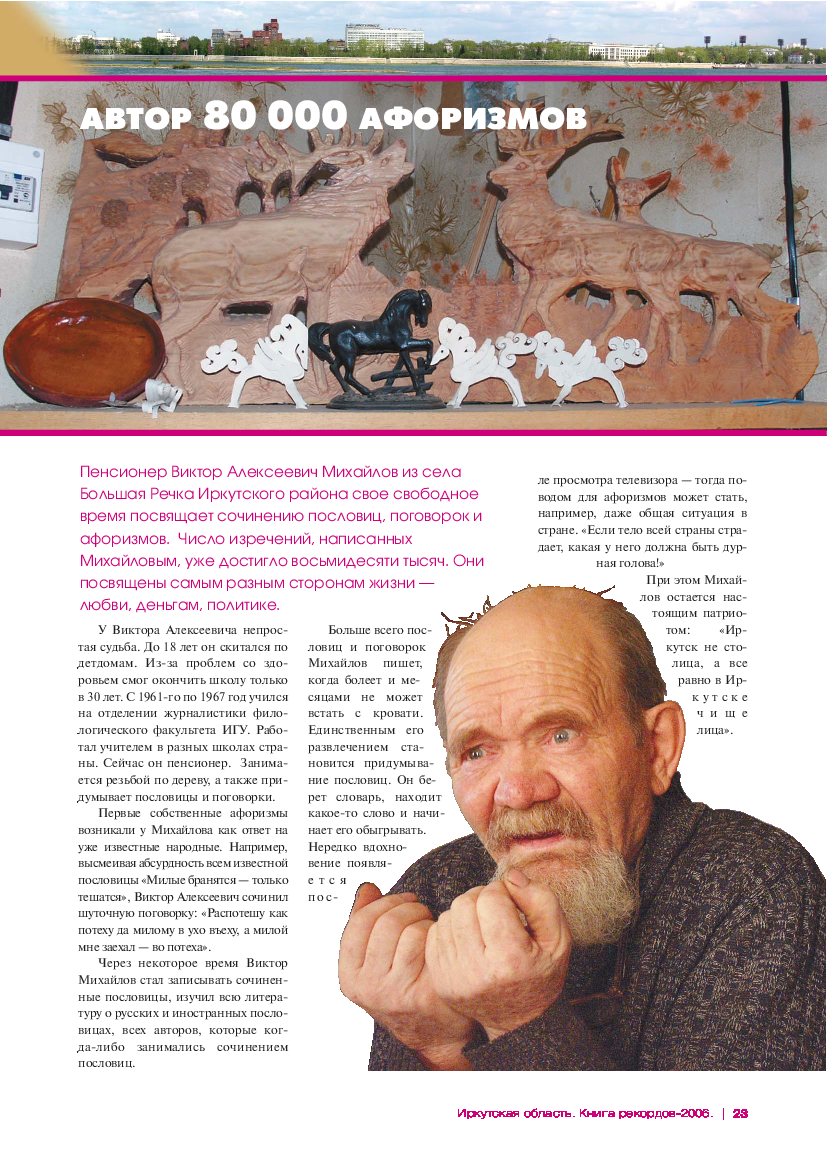 АВТОР 80 000 АФОРИЗМОВ

Пенсионер Виктор Алексеевич Михайлов из села Большая Речка Иркутского района свое свободное время посвящает сочинению пословиц, поговорок и афоризмов. Число изречений, написанных Михайловым, уже достигло восьмидесяти тысяч. Они посвящены самым разным сторонам жизни — любви, деньгам, политике.

У Виктора Алексеевича непростая судьба. До 18 лет он скитался по детдомам. Из-за проблем со здоровьем смог окончить школу только в 30 лет. С 1961-го по 1967 год учился на отделении журналистики филологического факультета ИГУ. Работал учителем в разных школах страны. Сейчас он пенсионер. Занимается резьбой по дереву, а также придумывает пословицы и поговорки.

Первые собственные афоризмы возникали у Михайлова как ответ на уже известные народные. Например, высмеивая абсурдность всем известной пословицы «Милые бранятся — только тешатся», Виктор Алексеевич сочинил шуточную поговорку: «Распотешу как потеху да милому в ухо въеху, а милой мне заехал — во потеха».

Через некоторое время Виктор Михайлов стал записывать сочиненные пословицы, изучил всю литературу о русских и иностранных пословицах, всех авторов, которые когда-либо занимались сочинением пословиц.

Больше всего пословиц и поговорок Михайлов пишет, когда болеет и месяцами не может встать с кровати. Единственным его развлечением становится придумывание пословиц. Он берет словарь, находит какое-то слово и начинает его обыгрывать. Нередко вдохновение появляется после просмотра телевизора — тогда поводом для афоризмов может стать, например, даже общая ситуация в стране. «Если тело всей страны страдает, какая у него должна быть дурная голова!»

При этом Михайлов остается настоящим патриотом: «Иркутск не столица, а все равно в Иркутске чище лица».

Иркутская область. Книга рекордов-2006. | 23